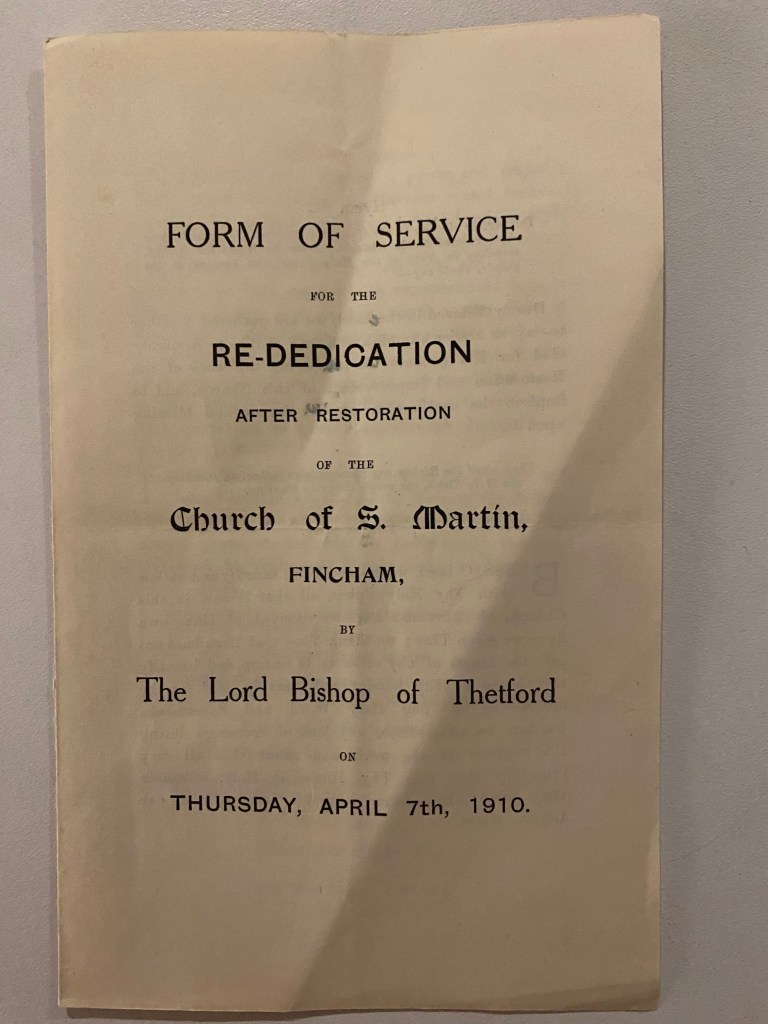 FORM OF SERVICE

FOR THE

RE-DEDICATION

AFTER RESTORATION

OF THE

Church of S. Martin,

FINCHAM,

BY

The Lord Bishop of Thetford

ON

THURSDAY, APRIL 7th, 1910.